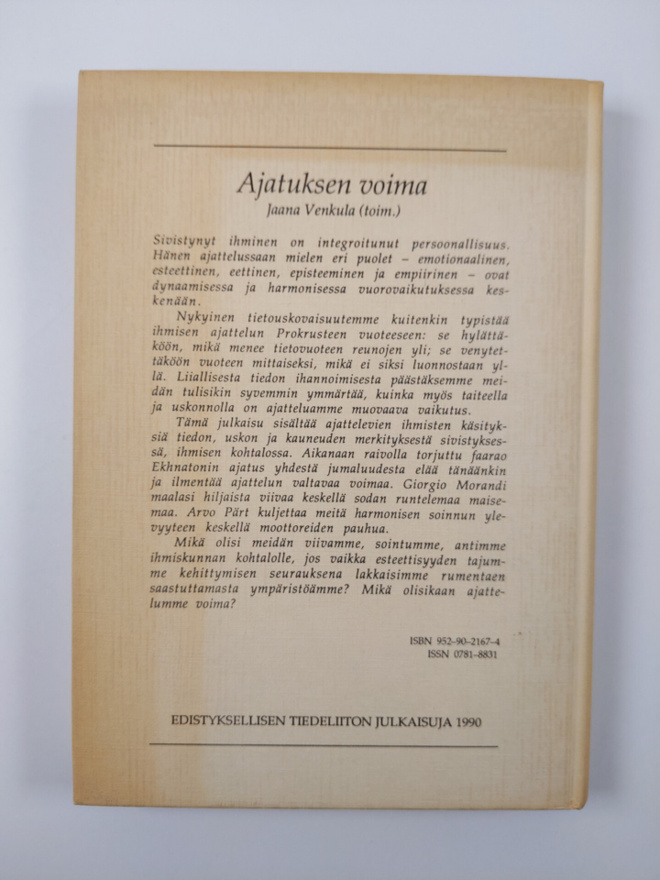 Ajatuksen voima

Jaana Venkula (toim.)

Sivistynyt ihminen on integroitunut persoonallisuus. Hänen ajattelussaan mielen eri puolet – emotionaalinen, esteettinen, eettinen, episteeminen ja empiirinen – ovat dynaamisessa ja harmonisessa vuorovaikutuksessa keskenään.

Nykyinen tietouskovaisuutemme kuitenkin typistää ihmisen ajattelun Prokrusteen vuoteeseen: se hylättäköön, mikä menee tietovuoteen reunojen yli; se venytettäköön vuoteen mittaiseksi, mikä ei siksi luonnostaan yllä. Liiallisesta tiedon ihannoimisesta päästäksemme meidän tulisikin syvemmin ymmärtää, kuinka myös taiteella ja uskonnolla on ajatteluamme muovaava vaikutus.

Tämä julkaisu sisältää ajattelevien ihmisten käsityksiä tiedon, uskon ja kauneuden merkityksestä sivistyksessä, ihmisen kohtalossa. Aikanaan raivolla torjuttu faarao Ekhnatonin ajatus yhdestä jumaluudesta elää tänäänkin ja ilmentää ajattelun valtavaa voimaa. Giorgio Morandi maalasi hiljaista viivaa keskellä sodan runtelemaa maisemaa. Arvo Pärt kuljettaa meitä harmonisen soinnun ylevyyteen keskellä moottoreiden pauhua.

Mikä olisi meidän viivamme, sointumme, antimme ihmiskunnan kohtalolle, jos vaikka esteettisyyden tajumme kehittymisen seurauksena lakkaisimme rumentaen saastuttamasta ympäristöämme? Mikä olisikaan ajattelumme voima?

ISBN 952-90-2167-4
ISSN 0781-8831

EDISTYKSELLISEN TIEDELIITON JULKAISUJA 1990